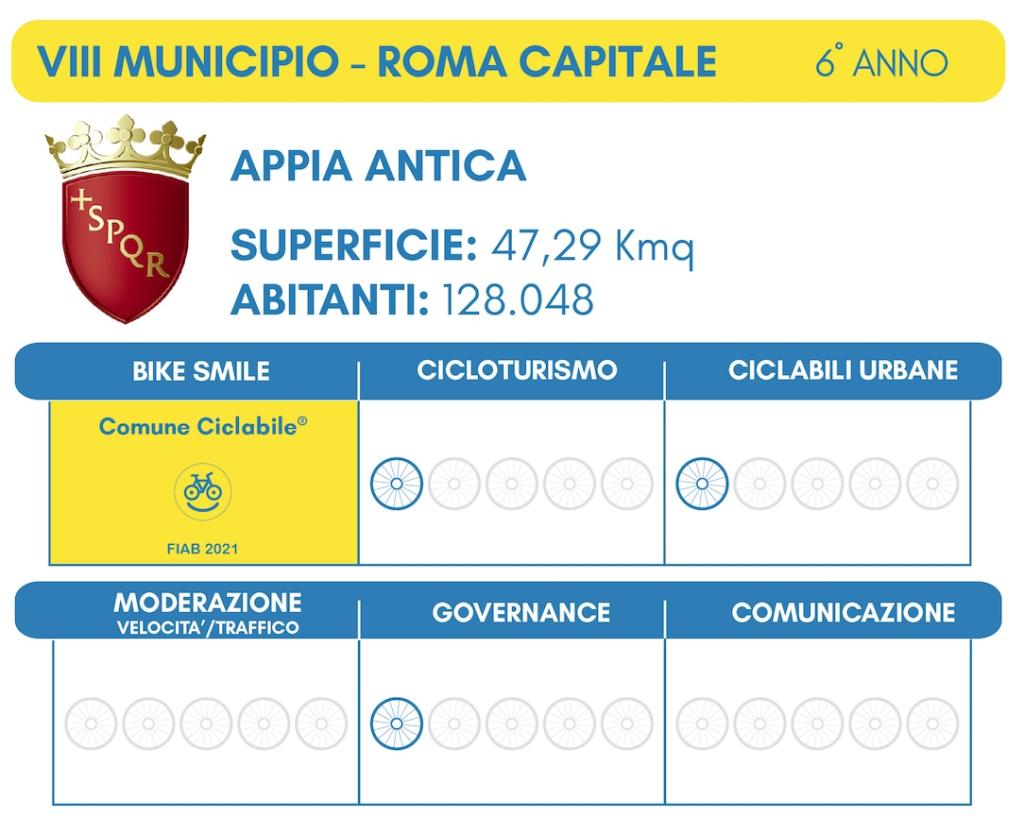 VIII MUNICIPIO - ROMA CAPITALE 6° ANNO

+SPQR

APPIA ANTICA

SUPERFICIE: 47,29 Kmq
ABITANTI: 128.048

| BIKE SMILE | CICLOTURISMO | CICLABILI URBANE |
|---|---|---|
| Comune Ciclabile® FIAB 2021 | | |

| MODERAZIONE VELOCITA'/TRAFFICO | GOVERNANCE | COMUNICAZIONE |
|---|---|---|
| | | |